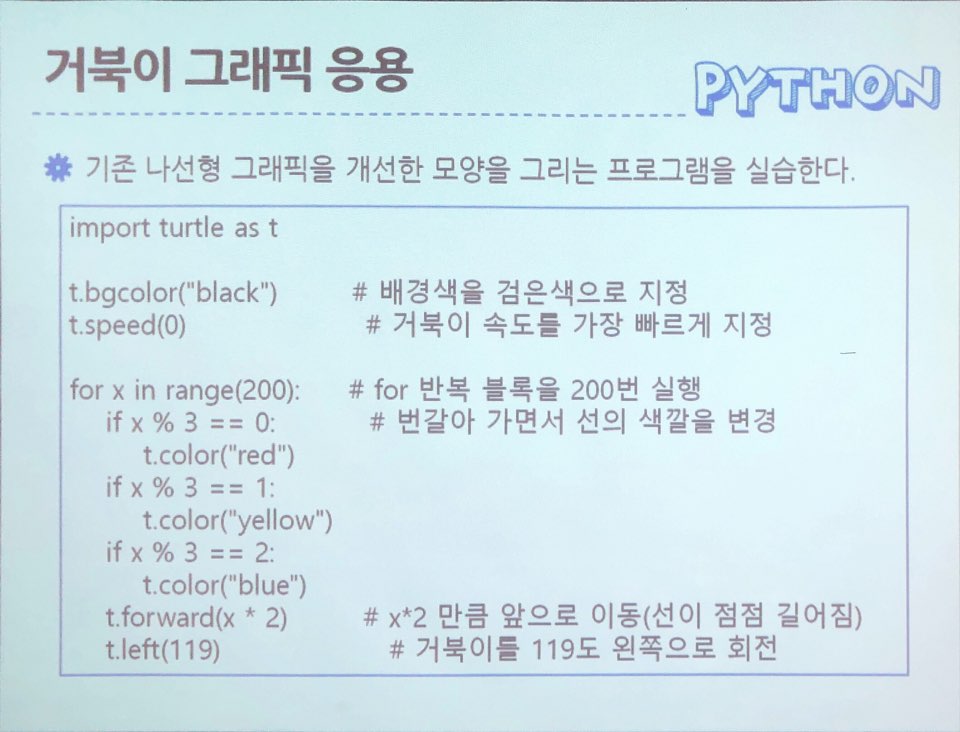 거북이 그래픽 응용

PYTHON

기존 나선형 그래픽을 개선한 모양을 그리는 프로그램을 실습한다.

import turtle as t

t.bgcolor("black")        # 배경색을 검은색으로 지정
t.speed(0)                # 거북이 속도를 가장 빠르게 지정

for x in range(200):      # for 반복 블록을 200번 실행
    if x % 3 == 0:        # 번갈아 가면서 선의 색깔을 변경
        t.color("red")
    if x % 3 == 1:
        t.color("yellow")
    if x % 3 == 2:
        t.color("blue")
    t.forward(x * 2)      # x*2 만큼 앞으로 이동(선이 점점 길어짐)
    t.left(119)           # 거북이를 119도 왼쪽으로 회전